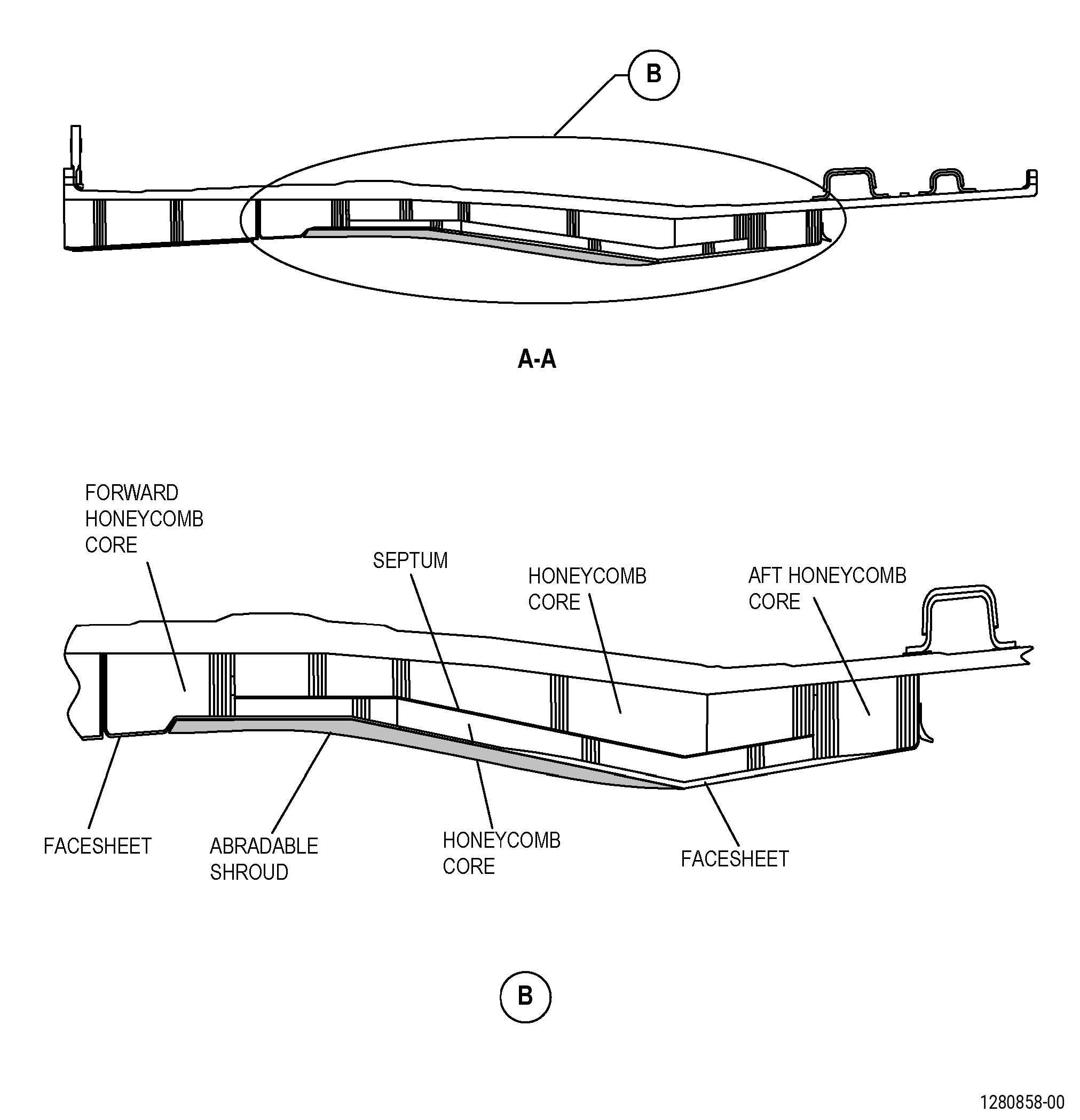 B

A-A

FORWARD HONEYCOMB CORE

SEPTUM

HONEYCOMB CORE

AFT HONEYCOMB CORE

FACESHEET

ABRADABLE SHROUD

HONEYCOMB CORE

FACESHEET

B

1280858-00